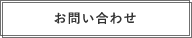 お問い合わせ